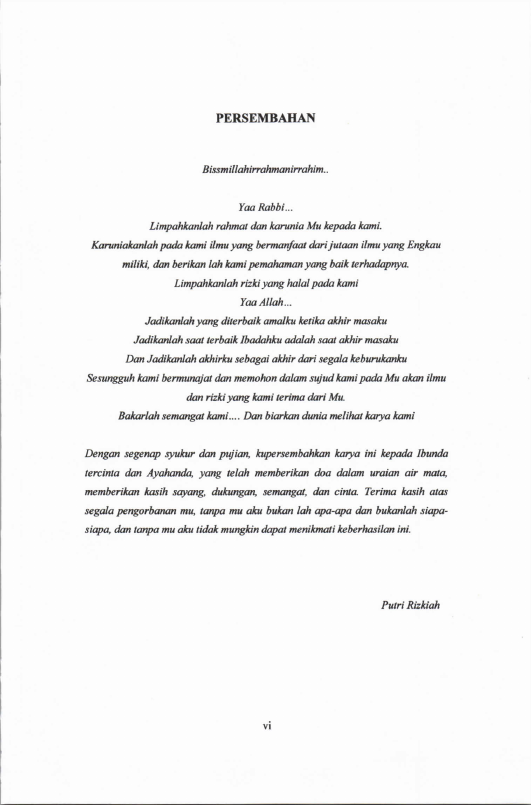 PERSEMBAHAN

Bissmillahirrahmanirrahim..

Yaa Rabbi...
Limpahkanlah rahmat dan karunia Mu kepada kami.
Karuniakanlah pada kami ilmu yang bermanfaat dari jutaan ilmu yang Engkau miliki, dan berikan lah kami pemahaman yang baik terhadapnya.
Limpahkanlah rizki yang halal pada kami
Yaa Allah...
Jadikanlah yang diterbaik amalku ketika akhir masaku
Jadikanlah saat terbaik Ibadahku adalah saat akhir masaku
Dan Jadikanlah akhirku sebagai akhir dari segala keburukanku
Sesungguh kami bermunajat dan memohon dalam sujud kami pada Mu akan ilmu dan rizki yang kami terima dari Mu.
Bakarlah semangat kami.... Dan biarkan dunia melihat karya kami

Dengan segenap syukur dan pujian, kupersembahkan karya ini kepada Ibunda tercinta dan Ayahanda, yang telah memberikan doa dalam uraian air mata, memberikan kasih sayang, dukungan, semangat, dan cinta. Terima kasih atas segala pengorbanan mu, tanpa mu aku bukan lah apa-apa dan bukanlah siapa-siapa, dan tanpa mu aku tidak mungkin dapat menikmati keberhasilan ini.

Putri Rizkiah

vi